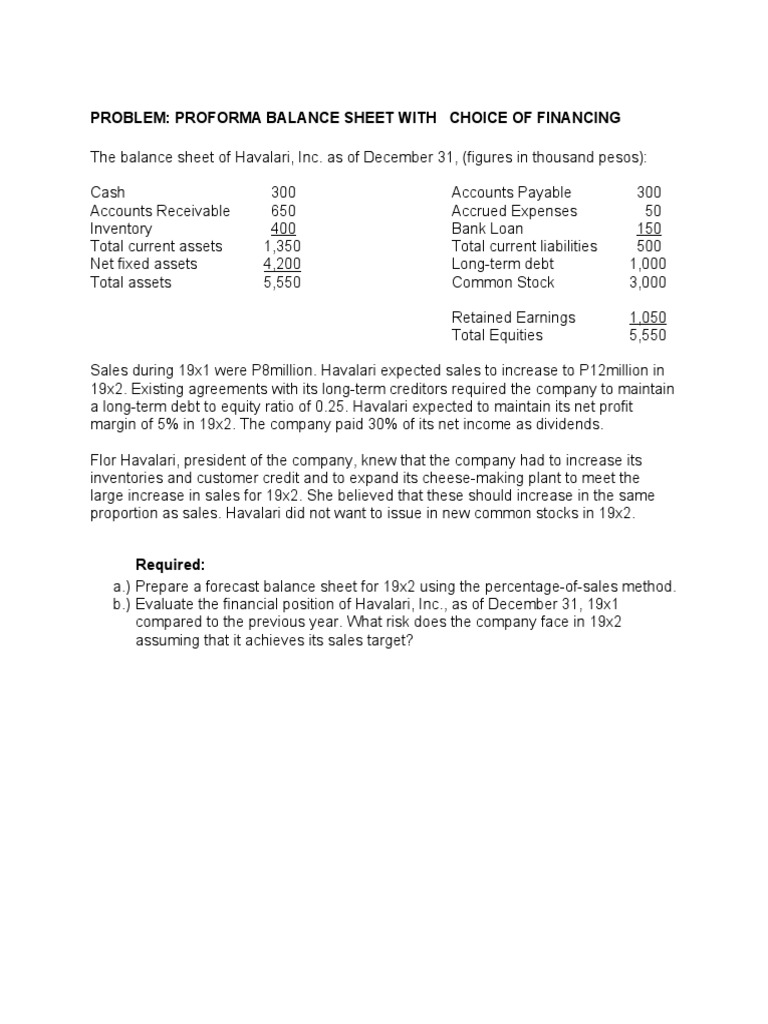 PROBLEM: PROFORMA BALANCE SHEET WITH CHOICE OF FINANCING

The balance sheet of Havalari, Inc. as of December 31, (figures in thousand pesos):

| | | | |
|---|---|---|---|
| Cash | 300 | Accounts Payable | 300 |
| Accounts Receivable | 650 | Accrued Expenses | 50 |
| Inventory | 400 | Bank Loan | 150 |
| Total current assets | 1,350 | Total current liabilities | 500 |
| Net fixed assets | 4,200 | Long-term debt | 1,000 |
| Total assets | 5,550 | Common Stock | 3,000 |
| | | Retained Earnings | 1,050 |
| | | Total Equities | 5,550 |

Sales during 19x1 were P8million. Havalari expected sales to increase to P12million in 19x2. Existing agreements with its long-term creditors required the company to maintain a long-term debt to equity ratio of 0.25. Havalari expected to maintain its net profit margin of 5% in 19x2. The company paid 30% of its net income as dividends.

Flor Havalari, president of the company, knew that the company had to increase its inventories and customer credit and to expand its cheese-making plant to meet the large increase in sales for 19x2. She believed that these should increase in the same proportion as sales. Havalari did not want to issue in new common stocks in 19x2.

Required:
a.) Prepare a forecast balance sheet for 19x2 using the percentage-of-sales method.
b.) Evaluate the financial position of Havalari, Inc., as of December 31, 19x1 compared to the previous year. What risk does the company face in 19x2 assuming that it achieves its sales target?